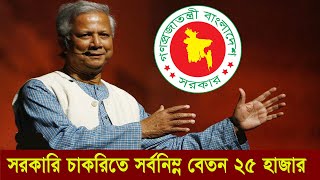 গণপ্রজাতন্ত্রী বাংলাদেশ
সরকার

সরকারি চাকরিতে সর্বনিম্ন বেতন ২৫ হাজার